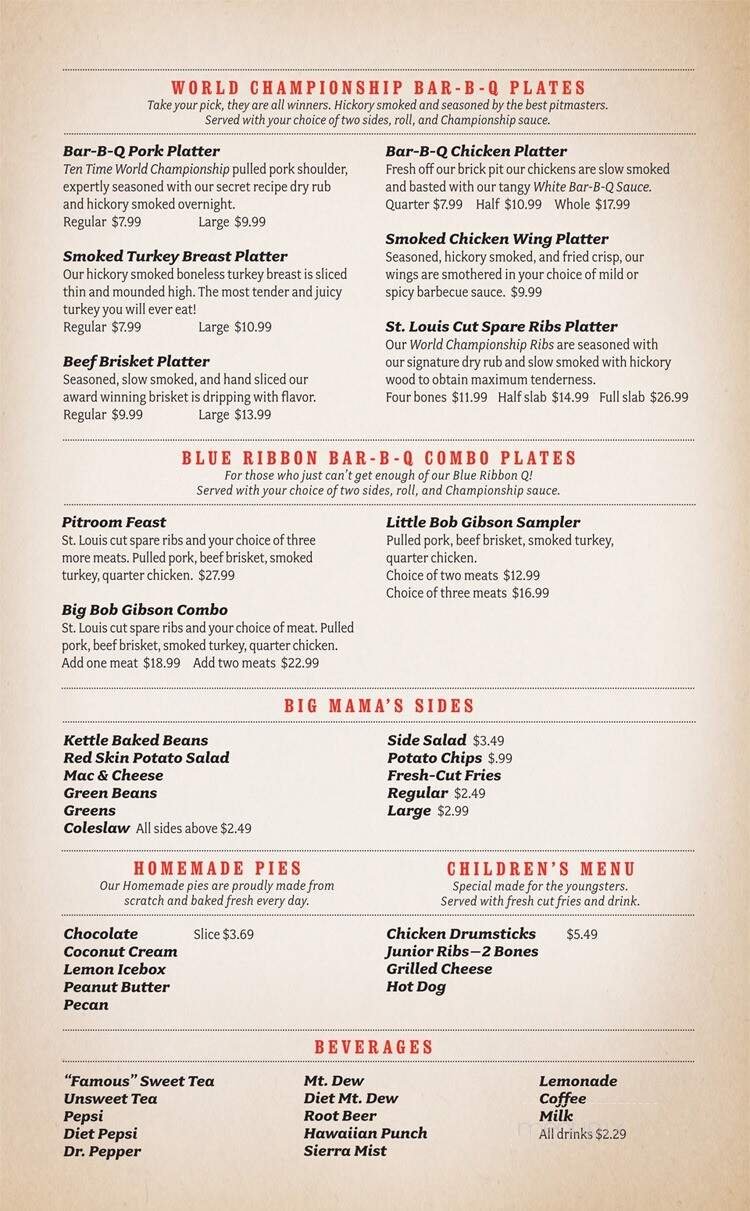 WORLD CHAMPIONSHIP BAR-B-Q PLATES
Take your pick, they are all winners. Hickory smoked and seasoned by the best pitmasters. Served with your choice of two sides, roll, and Championship sauce.

Bar-B-Q Pork Platter
Ten Time World Championship pulled pork shoulder, expertly seasoned with our secret recipe dry rub and hickory smoked overnight.
Regular $7.99 Large $9.99

Smoked Turkey Breast Platter
Our hickory smoked boneless turkey breast is sliced thin and mounded high. The most tender and juicy turkey you will ever eat!
Regular $7.99 Large $10.99

Beef Brisket Platter
Seasoned, slow smoked, and hand sliced our award winning brisket is dripping with flavor.
Regular $9.99 Large $13.99

Bar-B-Q Chicken Platter
Fresh off our brick pit our chickens are slow smoked and basted with our tangy White Bar-B-Q Sauce.
Quarter $7.99 Half $10.99 Whole $17.99

Smoked Chicken Wing Platter
Seasoned, hickory smoked, and fried crisp, our wings are smothered in your choice of mild or spicy barbecue sauce. $9.99

St. Louis Cut Spare Ribs Platter
Our World Championship Ribs are seasoned with our signature dry rub and slow smoked with hickory wood to obtain maximum tenderness.
Four bones $11.99 Half slab $14.99 Full slab $26.99

BLUE RIBBON BAR-B-Q COMBO PLATES
For those who just can't get enough of our Blue Ribbon Q! Served with your choice of two sides, roll, and Championship sauce.

Pitroom Feast
St. Louis cut spare ribs and your choice of three more meats. Pulled pork, beef brisket, smoked turkey, quarter chicken. $27.99

Big Bob Gibson Combo
St. Louis cut spare ribs and your choice of meat. Pulled pork, beef brisket, smoked turkey, quarter chicken.
Add one meat $18.99 Add two meats $22.99

Little Bob Gibson Sampler
Pulled pork, beef brisket, smoked turkey, quarter chicken.
Choice of two meats $12.99
Choice of three meats $16.99

BIG MAMA'S SIDES

Kettle Baked Beans
Red Skin Potato Salad
Mac & Cheese
Green Beans
Greens
Coleslaw All sides above $2.49

Side Salad $3.49
Potato Chips $.99
Fresh-Cut Fries
Regular $2.49
Large $2.99

HOMEMADE PIES
Our Homemade pies are proudly made from scratch and baked fresh every day.

Chocolate Slice $3.69
Coconut Cream
Lemon Icebox
Peanut Butter
Pecan

CHILDREN'S MENU
Special made for the youngsters. Served with fresh cut fries and drink.

Chicken Drumsticks $5.49
Junior Ribs—2 Bones
Grilled Cheese
Hot Dog

BEVERAGES

"Famous" Sweet Tea
Unsweet Tea
Pepsi
Diet Pepsi
Dr. Pepper

Mt. Dew
Diet Mt. Dew
Root Beer
Hawaiian Punch
Sierra Mist

Lemonade
Coffee
Milk
All drinks $2.29